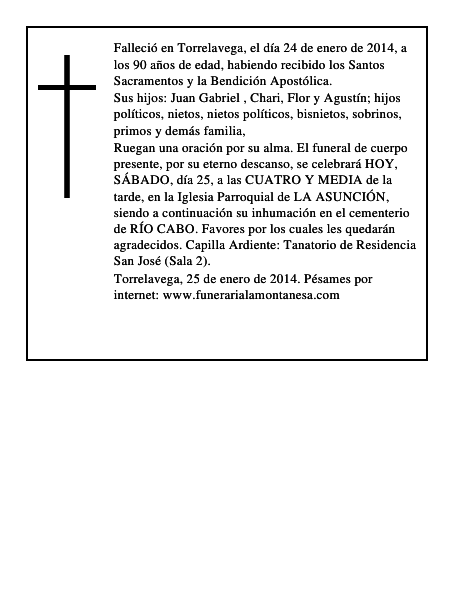 Falleció en Torrelavega, el día 24 de enero de 2014, a los 90 años de edad, habiendo recibido los Santos Sacramentos y la Bendición Apostólica.
Sus hijos: Juan Gabriel , Chari, Flor y Agustín; hijos políticos, nietos, nietos políticos, bisnietos, sobrinos, primos y demás familia,
Ruegan una oración por su alma. El funeral de cuerpo presente, por su eterno descanso, se celebrará HOY, SÁBADO, día 25, a las CUATRO Y MEDIA de la tarde, en la Iglesia Parroquial de LA ASUNCIÓN, siendo a continuación su inhumación en el cementerio de RÍO CABO. Favores por los cuales les quedarán agradecidos. Capilla Ardiente: Tanatorio de Residencia San José (Sala 2).
Torrelavega, 25 de enero de 2014. Pésames por internet: www.funerarialamontanesa.com